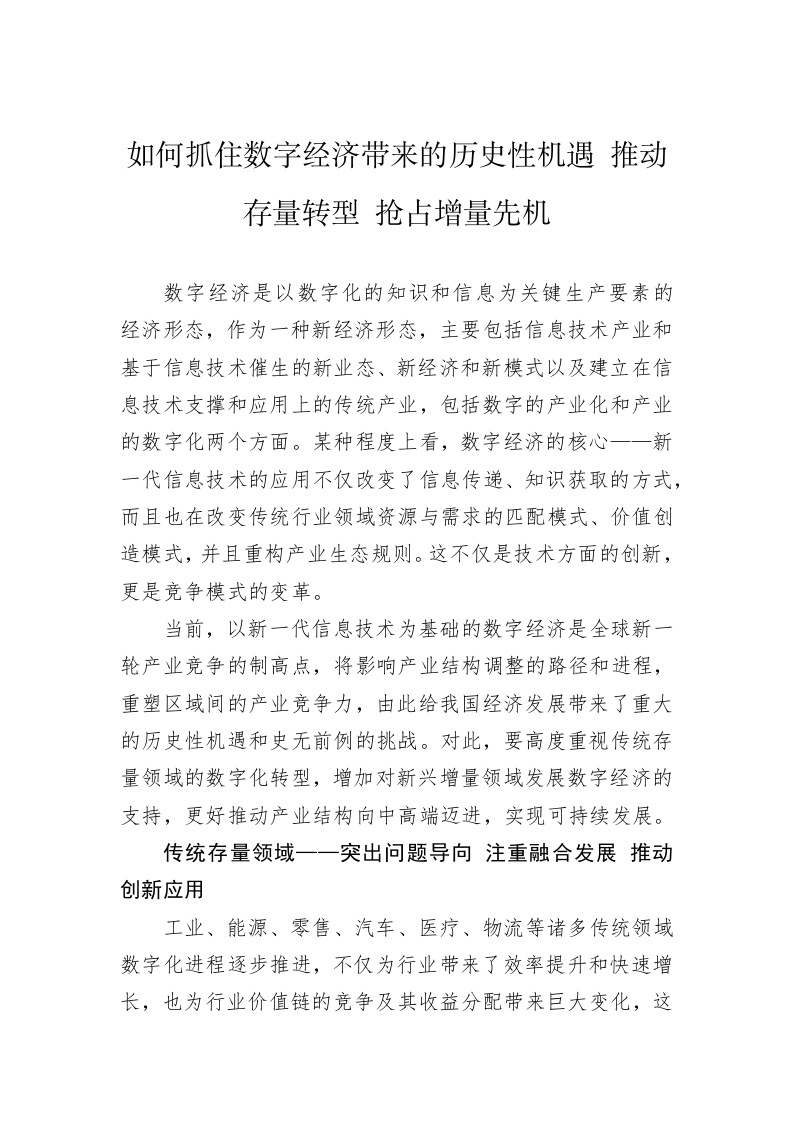 如何抓住数字经济带来的历史性机遇 推动存量转型 抢占增量先机

数字经济是以数字化的知识和信息为关键生产要素的经济形态，作为一种新经济形态，主要包括信息技术产业和基于信息技术催生的新业态、新经济和新模式以及建立在信息技术支撑和应用上的传统产业，包括数字的产业化和产业的数字化两个方面。某种程度上看，数字经济的核心——新一代信息技术的应用不仅改变了信息传递、知识获取的方式，而且也在改变传统行业领域资源与需求的匹配模式、价值创造模式，并且重构产业生态规则。这不仅是技术方面的创新，更是竞争模式的变革。

当前，以新一代信息技术为基础的数字经济是全球新一轮产业竞争的制高点，将影响产业结构调整的路径和进程，重塑区域间的产业竞争力，由此给我国经济发展带来了重大的历史性机遇和史无前例的挑战。对此，要高度重视传统存量领域的数字化转型，增加对新兴增量领域发展数字经济的支持，更好推动产业结构向中高端迈进，实现可持续发展。

传统存量领域——突出问题导向 注重融合发展 推动创新应用

工业、能源、零售、汽车、医疗、物流等诸多传统领域数字化进程逐步推进，不仅为行业带来了效率提升和快速增长，也为行业价值链的竞争及其收益分配带来巨大变化，这